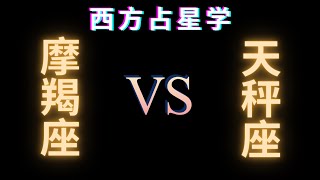 西方占星学

摩羯座

VS

天秤座